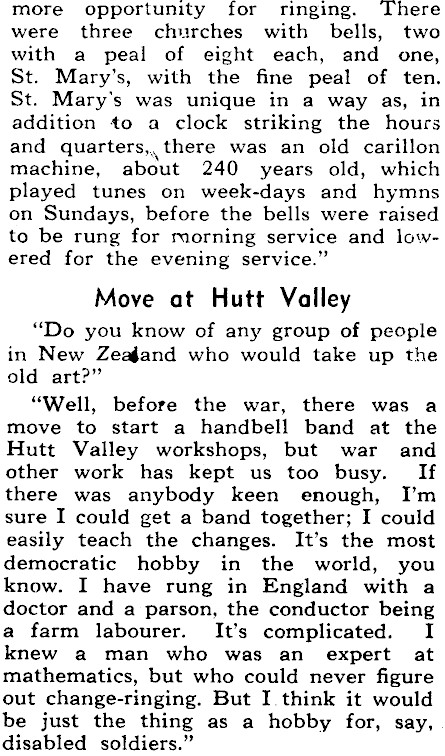 more opportunity for ringing. There were three churches with bells, two with a peal of eight each, and one, St. Mary's, with the fine peal of ten. St. Mary's was unique in a way as, in addition to a clock striking the hours and quarters, there was an old carillon machine, about 240 years old, which played tunes on week-days and hymns on Sundays, before the bells were raised to be rung for morning service and lowered for the evening service."

Move at Hutt Valley

"Do you know of any group of people in New Zealand who would take up the old art?"

"Well, before the war, there was a move to start a handbell band at the Hutt Valley workshops, but war and other work has kept us too busy. If there was anybody keen enough, I'm sure I could get a band together; I could easily teach the changes. It's the most democratic hobby in the world, you know. I have rung in England with a doctor and a parson, the conductor being a farm labourer. It's complicated. I knew a man who was an expert at mathematics, but who could never figure out change-ringing. But I think it would be just the thing as a hobby for, say, disabled soldiers."